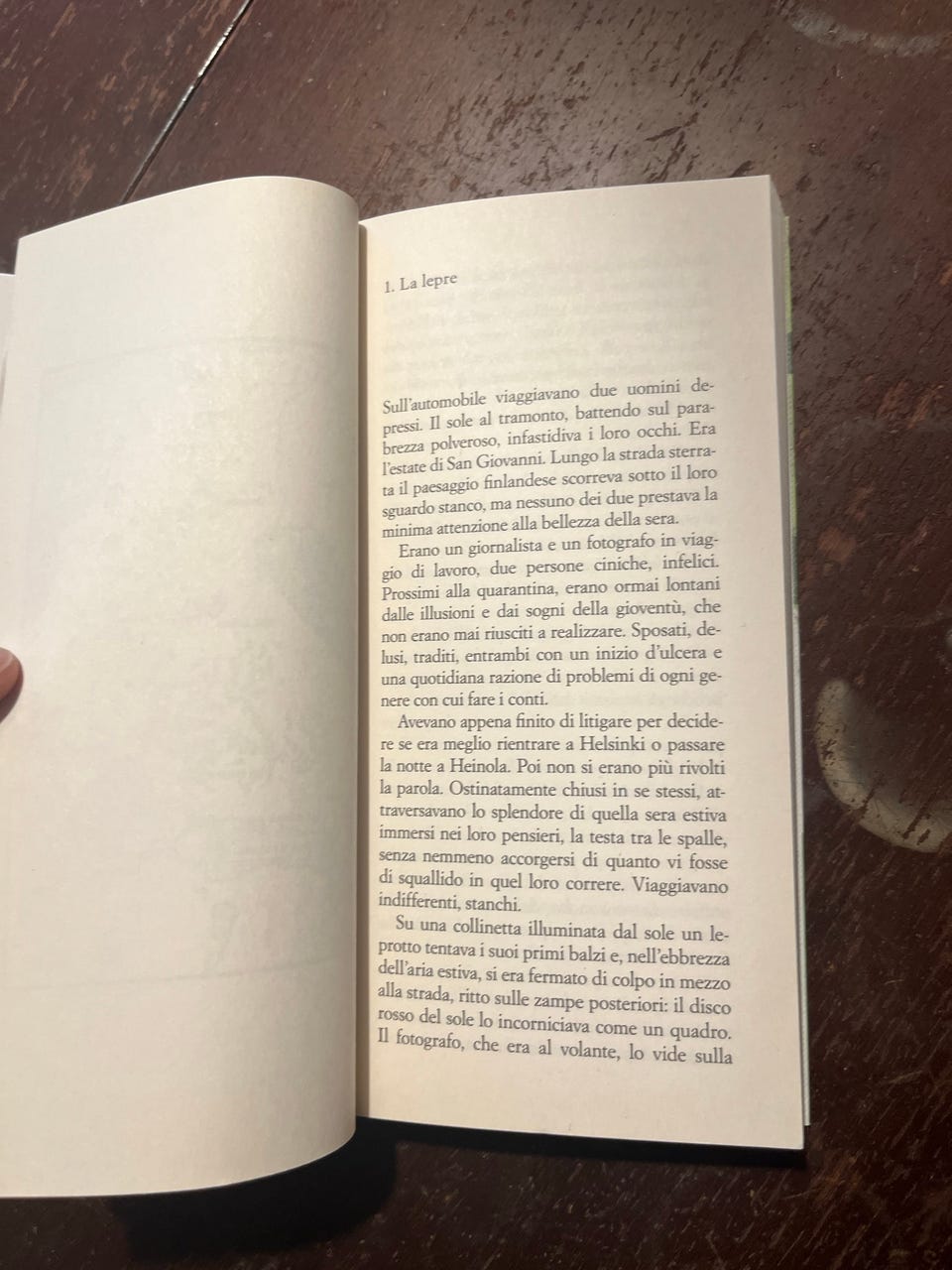 1. La lepre

Sull'automobile viaggiavano due uomini depressi. Il sole al tramonto, battendo sul parabrezza polveroso, infastidiva i loro occhi. Era l'estate di San Giovanni. Lungo la strada sterrata il paesaggio finlandese scorreva sotto il loro sguardo stanco, ma nessuno dei due prestava la minima attenzione alla bellezza della sera.

Erano un giornalista e un fotografo in viaggio di lavoro, due persone ciniche, infelici. Prossimi alla quarantina, erano ormai lontani dalle illusioni e dai sogni della gioventù, che non erano mai riusciti a realizzare. Sposati, delusi, traditi, entrambi con un inizio d'ulcera e una quotidiana razione di problemi di ogni genere con cui fare i conti.

Avevano appena finito di litigare per decidere se era meglio rientrare a Helsinki o passare la notte a Heinola. Poi non si erano più rivolti la parola. Ostinatamente chiusi in se stessi, attraversavano lo splendore di quella sera estiva immersi nei loro pensieri, la testa tra le spalle, senza nemmeno accorgersi di quanto vi fosse di squallido in quel loro correre. Viaggiavano indifferenti, stanchi.

Su una collinetta illuminata dal sole un leprotto tentava i suoi primi balzi e, nell'ebbrezza dell'aria estiva, si era fermato di colpo in mezzo alla strada, ritto sulle zampe posteriori: il disco rosso del sole lo incorniciava come un quadro. Il fotografo, che era al volante, lo vide sulla